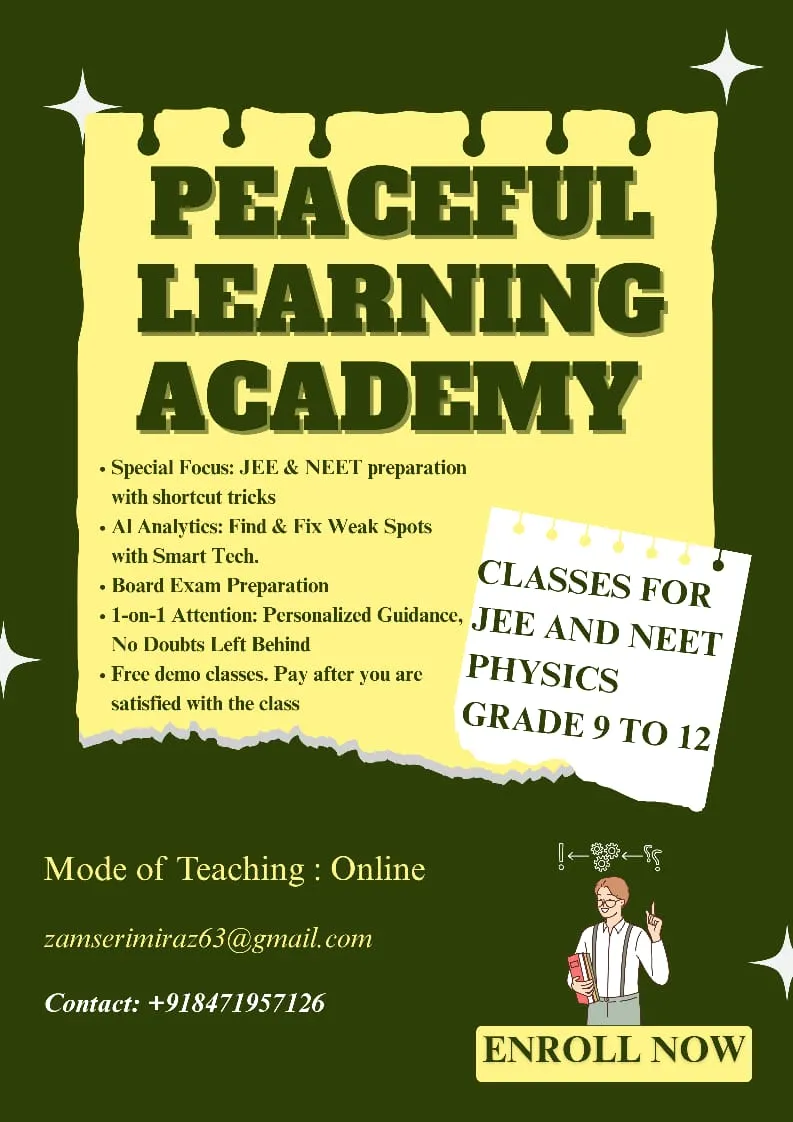 PEACEFUL LEARNING ACADEMY

• Special Focus: JEE & NEET preparation with shortcut tricks
• AI Analytics: Find & Fix Weak Spots with Smart Tech.
• Board Exam Preparation
• 1-on-1 Attention: Personalized Guidance, No Doubts Left Behind
• Free demo classes. Pay after you are satisfied with the class

CLASSES FOR JEE AND NEET PHYSICS GRADE 9 TO 12

Mode of Teaching : Online

zamserimiraz63@gmail.com

Contact: +918471957126

ENROLL NOW